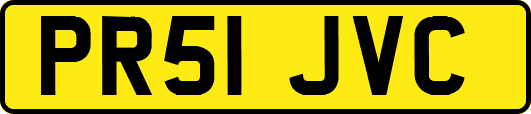 PR51 JVC